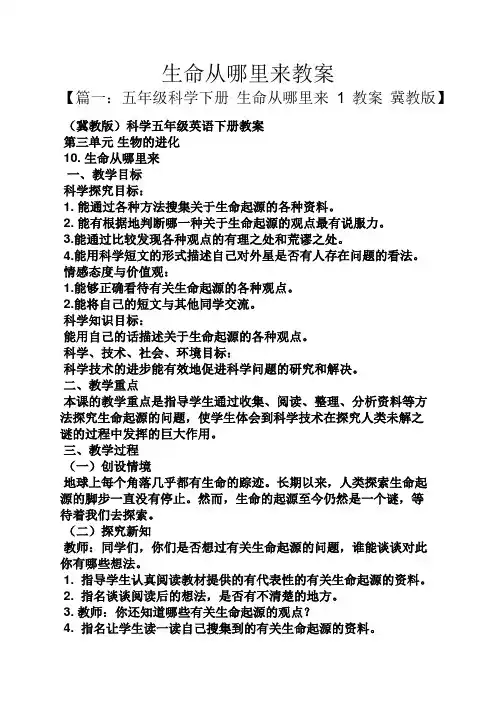 生命从哪里来教案

【篇一：五年级科学下册 生命从哪里来 1 教案 冀教版】

（冀教版）科学五年级英语下册教案
第三单元 生物的进化
10. 生命从哪里来
一、教学目标
科学探究目标：
1. 能通过各种方法搜集关于生命起源的各种资料。
2. 能有根据地判断哪一种关于生命起源的观点最有说服力。
3.能通过比较发现各种观点的有理之处和荒谬之处。
4.能用科学短文的形式描述自己对外星是否有人存在问题的看法。
情感态度与价值观：
1.能够正确看待有关生命起源的各种观点。
2.能将自己的短文与其他同学交流。
科学知识目标：
能用自己的话描述关于生命起源的各种观点。
科学、技术、社会、环境目标：
科学技术的进步能有效地促进科学问题的研究和解决。
二、教学重点
本课的教学重点是指导学生通过收集、阅读、整理、分析资料等方法探究生命起源的问题，使学生体会到科学技术在探究人类未解之谜的过程中发挥的巨大作用。
三、教学过程
（一）创设情境
地球上每个角落几乎都有生命的踪迹。长期以来，人类探索生命起源的脚步一直没有停止。然而，生命的起源至今仍然是一个谜，等待着我们去探索。
（二）探究新知
教师：同学们，你们是否想过有关生命起源的问题，谁能谈谈对此你有哪些想法。
1. 指导学生认真阅读教材提供的有代表性的有关生命起源的资料。
2. 指名谈谈阅读后的想法，是否有不清楚的地方。
3. 教师：你还知道哪些有关生命起源的观点？
4. 指名让学生读一读自己搜集到的有关生命起源的资料。